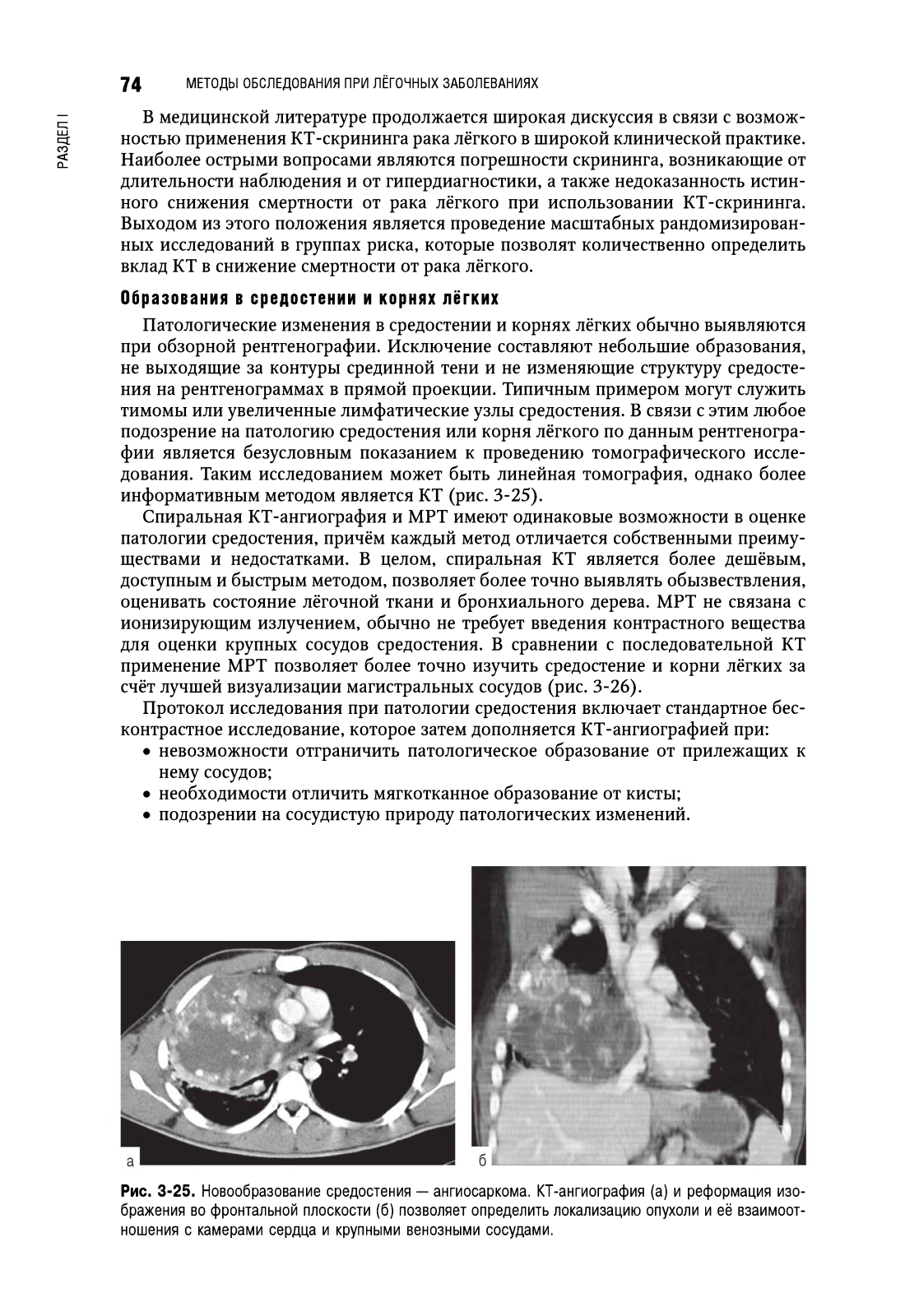 74 МЕТОДЫ ОБСЛЕДОВАНИЯ ПРИ ЛЁГОЧНЫХ ЗАБОЛЕВАНИЯХ

РАЗДЕЛ I

В медицинской литературе продолжается широкая дискуссия в связи с возможностью применения КТ-скрининга рака лёгкого в широкой клинической практике. Наиболее острыми вопросами являются погрешности скрининга, возникающие от длительности наблюдения и от гипердиагностики, а также недоказанность истинного снижения смертности от рака лёгкого при использовании КТ-скрининга. Выходом из этого положения является проведение масштабных рандомизированных исследований в группах риска, которые позволят количественно определить вклад КТ в снижение смертности от рака лёгкого.

Образования в средостении и корнях лёгких

Патологические изменения в средостении и корнях лёгких обычно выявляются при обзорной рентгенографии. Исключение составляют небольшие образования, не выходящие за контуры срединной тени и не изменяющие структуру средостения на рентгенограммах в прямой проекции. Типичным примером могут служить тимомы или увеличенные лимфатические узлы средостения. В связи с этим любое подозрение на патологию средостения или корня лёгкого по данным рентгенографии является безусловным показанием к проведению томографического исследования. Таким исследованием может быть линейная томография, однако более информативным методом является КТ (рис. 3-25).

Спиральная КТ-ангиография и МРТ имеют одинаковые возможности в оценке патологии средостения, причём каждый метод отличается собственными преимуществами и недостатками. В целом, спиральная КТ является более дешёвым, доступным и быстрым методом, позволяет более точно выявлять обызвествления, оценивать состояние лёгочной ткани и бронхиального дерева. МРТ не связана с ионизирующим излучением, обычно не требует введения контрастного вещества для оценки крупных сосудов средостения. В сравнении с последовательной КТ применение МРТ позволяет более точно изучить средостение и корни лёгких за счёт лучшей визуализации магистральных сосудов (рис. 3-26).

Протокол исследования при патологии средостения включает стандартное бесконтрастное исследование, которое затем дополняется КТ-ангиографией при:
• невозможности отграничить патологическое образование от прилежащих к нему сосудов;
• необходимости отличить мягкотканное образование от кисты;
• подозрении на сосудистую природу патологических изменений.

а

б

Рис. 3-25. Новообразование средостения — ангиосаркома. КТ-ангиография (а) и реформация изображения во фронтальной плоскости (б) позволяет определить локализацию опухоли и её взаимоотношения с камерами сердца и крупными венозными сосудами.